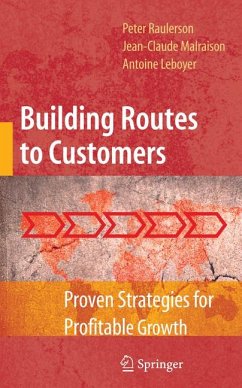 Peter Raulerson
Jean-Claude Malraison
Antoine Leboyer

Building Routes to Customers

Proven Strategies for Profitable Growth

Springer